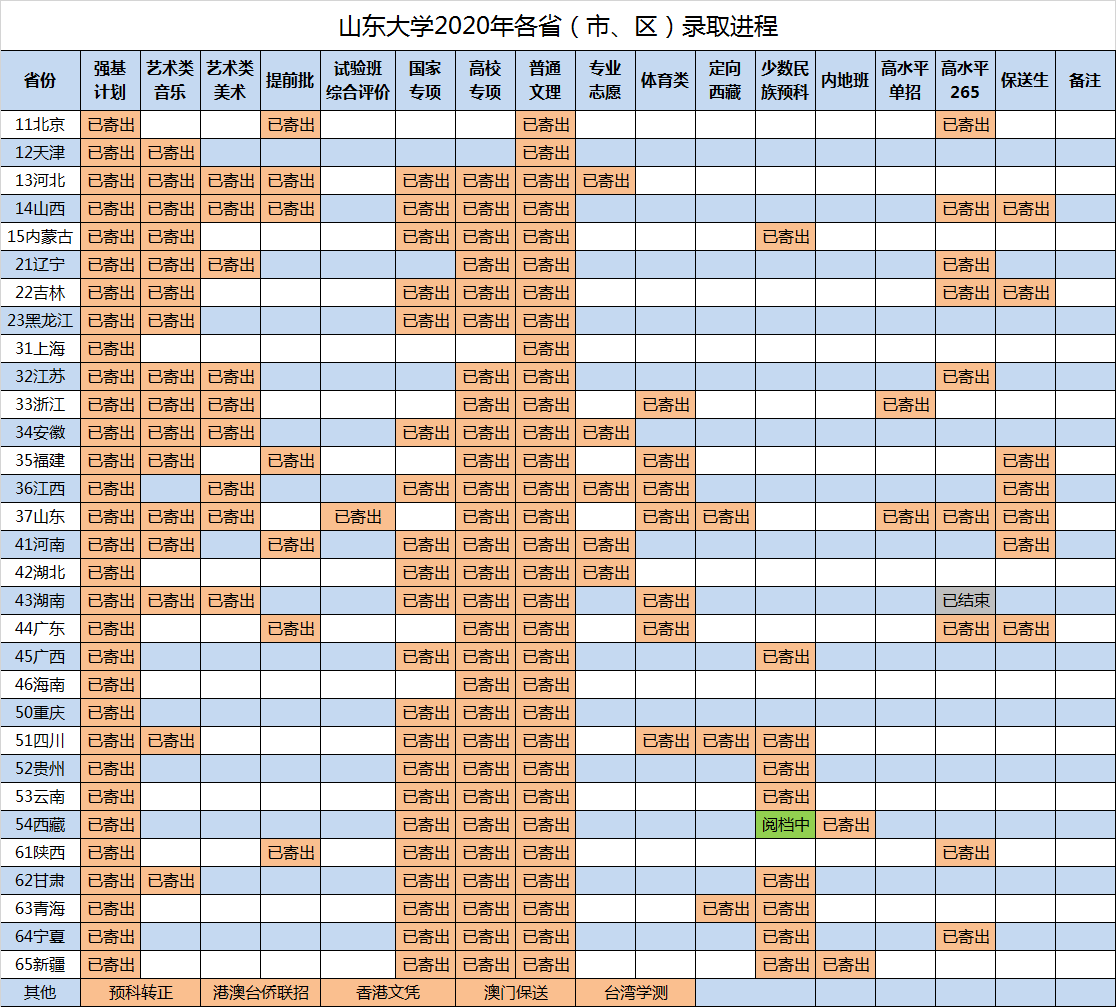 山东大学2020年各省（市、区）录取进程

| 省份 | 强基计划 | 艺术类音乐 | 艺术类美术 | 提前批 | 试验班综合评价 | 国家专项 | 高校专项 | 普通文理 | 专业志愿 | 体育类 | 定向西藏 | 少数民族预科 | 内地班 | 高水平单招 | 高水平265 | 保送生 | 备注 |
|---|---|---|---|---|---|---|---|---|---|---|---|---|---|---|---|---|---|
| 11北京 | 已寄出 | | | 已寄出 | | | | 已寄出 | | | | | | | 已寄出 | | |
| 12天津 | 已寄出 | 已寄出 | | | | | | 已寄出 | | | | | | | | | |
| 13河北 | 已寄出 | 已寄出 | 已寄出 | 已寄出 | | 已寄出 | 已寄出 | 已寄出 | 已寄出 | | | | | | | | |
| 14山西 | 已寄出 | 已寄出 | 已寄出 | 已寄出 | | 已寄出 | 已寄出 | 已寄出 | | | | | | | 已寄出 | 已寄出 | |
| 15内蒙古 | 已寄出 | 已寄出 | | | | 已寄出 | 已寄出 | 已寄出 | | | | 已寄出 | | | | | |
| 21辽宁 | 已寄出 | 已寄出 | 已寄出 | | | | 已寄出 | 已寄出 | | | | | | | 已寄出 | | |
| 22吉林 | 已寄出 | 已寄出 | | | | 已寄出 | 已寄出 | 已寄出 | | | | | | | 已寄出 | 已寄出 | |
| 23黑龙江 | 已寄出 | 已寄出 | | | | 已寄出 | 已寄出 | 已寄出 | | | | | | | | | |
| 31上海 | 已寄出 | | | | | | | 已寄出 | | | | | | | | | |
| 32江苏 | 已寄出 | 已寄出 | 已寄出 | | | | 已寄出 | 已寄出 | | | | | | | 已寄出 | | |
| 33浙江 | 已寄出 | 已寄出 | 已寄出 | | | | 已寄出 | 已寄出 | | 已寄出 | | | | 已寄出 | | | |
| 34安徽 | 已寄出 | 已寄出 | 已寄出 | | | 已寄出 | 已寄出 | 已寄出 | 已寄出 | | | | | | | | |
| 35福建 | 已寄出 | 已寄出 | | 已寄出 | | | 已寄出 | 已寄出 | | 已寄出 | | | | | | 已寄出 | |
| 36江西 | 已寄出 | | 已寄出 | | | 已寄出 | 已寄出 | 已寄出 | 已寄出 | 已寄出 | | | | | | 已寄出 | |
| 37山东 | 已寄出 | 已寄出 | 已寄出 | | 已寄出 | | 已寄出 | 已寄出 | | 已寄出 | 已寄出 | | | 已寄出 | 已寄出 | 已寄出 | |
| 41河南 | 已寄出 | 已寄出 | | 已寄出 | | 已寄出 | 已寄出 | 已寄出 | 已寄出 | | | | | | | 已寄出 | |
| 42湖北 | 已寄出 | | | | | 已寄出 | 已寄出 | 已寄出 | 已寄出 | | | | | | | | |
| 43湖南 | 已寄出 | 已寄出 | 已寄出 | | | 已寄出 | 已寄出 | 已寄出 | | 已寄出 | | | | | 已结束 | | |
| 44广东 | 已寄出 | | | 已寄出 | | | 已寄出 | 已寄出 | | 已寄出 | | | | | 已寄出 | 已寄出 | |
| 45广西 | 已寄出 | | | | | 已寄出 | 已寄出 | 已寄出 | | | | 已寄出 | | | | | |
| 46海南 | 已寄出 | | | | | | 已寄出 | 已寄出 | | | | | | | | | |
| 50重庆 | 已寄出 | | | | | 已寄出 | 已寄出 | 已寄出 | | | | | | | | | |
| 51四川 | 已寄出 | 已寄出 | | | | 已寄出 | 已寄出 | 已寄出 | | 已寄出 | 已寄出 | 已寄出 | | | | | |
| 52贵州 | 已寄出 | | | | | 已寄出 | 已寄出 | 已寄出 | | | | 已寄出 | | | | | |
| 53云南 | 已寄出 | | | | | 已寄出 | 已寄出 | 已寄出 | | | | 已寄出 | | | | | |
| 54西藏 | 已寄出 | | | | | 已寄出 | 已寄出 | 已寄出 | | | | 阅档中 | 已寄出 | | | | |
| 61陕西 | 已寄出 | | | 已寄出 | | 已寄出 | 已寄出 | 已寄出 | | | | | | | 已寄出 | | |
| 62甘肃 | 已寄出 | 已寄出 | | | | 已寄出 | 已寄出 | 已寄出 | | | | 已寄出 | | | | | |
| 63青海 | 已寄出 | | | | | 已寄出 | 已寄出 | 已寄出 | | | 已寄出 | 已寄出 | | | | | |
| 64宁夏 | 已寄出 | | | | | 已寄出 | 已寄出 | 已寄出 | | | | 已寄出 | | | 已寄出 | | |
| 65新疆 | 已寄出 | | | | | 已寄出 | 已寄出 | 已寄出 | | | | 已寄出 | 已寄出 | | | | |

其他 预科转正 港澳台侨联招 香港文凭 澳门保送 台湾学测